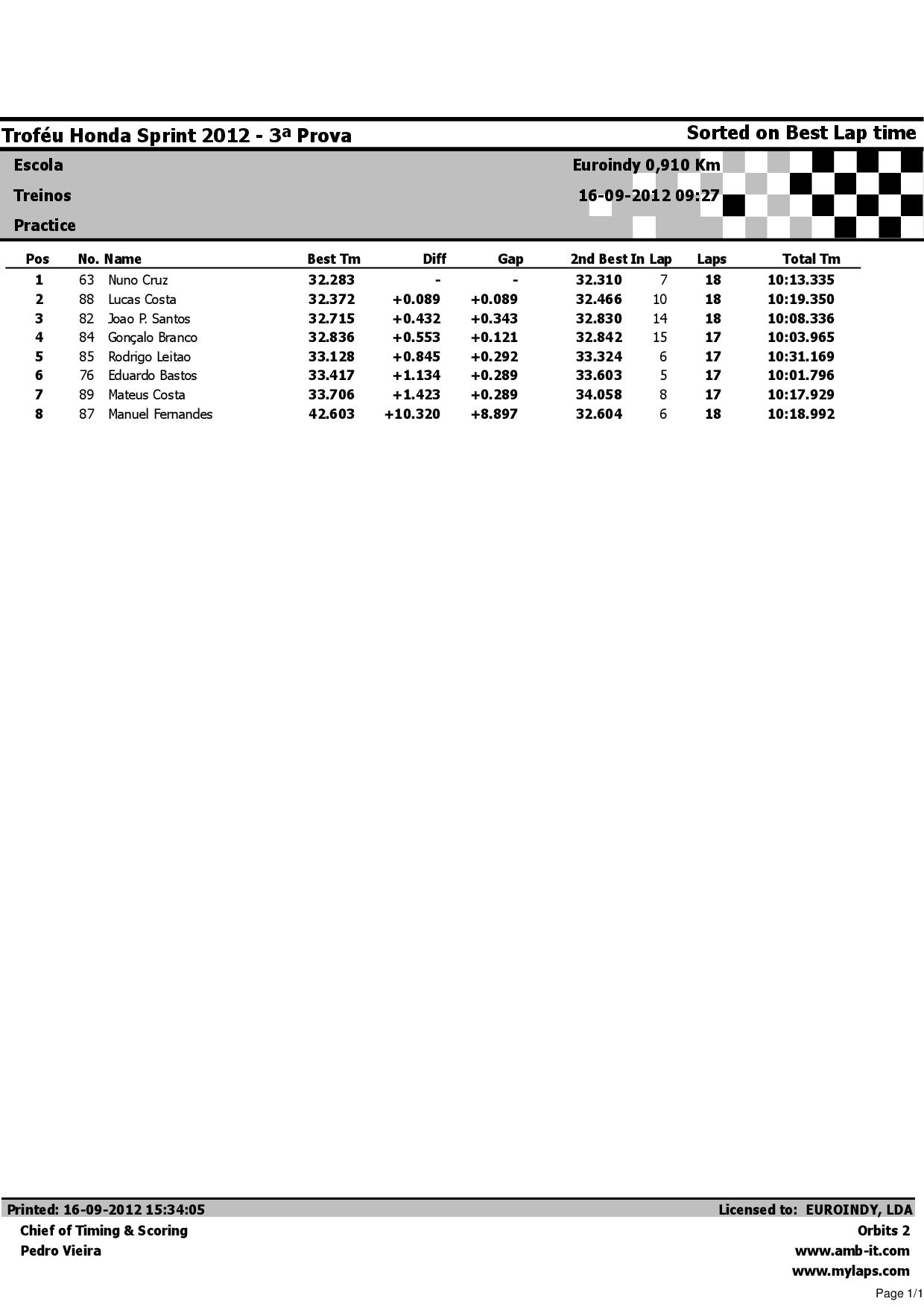 Troféu Honda Sprint 2012 - 3ª Prova

Sorted on Best Lap time

Escola

Treinos

Practice

Euroindy 0,910 Km

16-09-2012 09:27

| Pos | No. | Name | Best Tm | Diff | Gap | 2nd Best | In Lap | Laps | Total Tm |
|---|---|---|---|---|---|---|---|---|---|
| 1 | 63 | Nuno Cruz | 32.283 | - | - | 32.310 | 7 | 18 | 10:13.335 |
| 2 | 88 | Lucas Costa | 32.372 | +0.089 | +0.089 | 32.466 | 10 | 18 | 10:19.350 |
| 3 | 82 | Joao P. Santos | 32.715 | +0.432 | +0.343 | 32.830 | 14 | 18 | 10:08.336 |
| 4 | 84 | Gonçalo Branco | 32.836 | +0.553 | +0.121 | 32.842 | 15 | 17 | 10:03.965 |
| 5 | 85 | Rodrigo Leitao | 33.128 | +0.845 | +0.292 | 33.324 | 6 | 17 | 10:31.169 |
| 6 | 76 | Eduardo Bastos | 33.417 | +1.134 | +0.289 | 33.603 | 5 | 17 | 10:01.796 |
| 7 | 89 | Mateus Costa | 33.706 | +1.423 | +0.289 | 34.058 | 8 | 17 | 10:17.929 |
| 8 | 87 | Manuel Fernandes | 42.603 | +10.320 | +8.897 | 32.604 | 6 | 18 | 10:18.992 |

Printed: 16-09-2012 15:34:05
Chief of Timing & Scoring
Pedro Vieira

Licensed to: EUROINDY, LDA
Orbits 2
www.amb-it.com
www.mylaps.com

Page 1/1